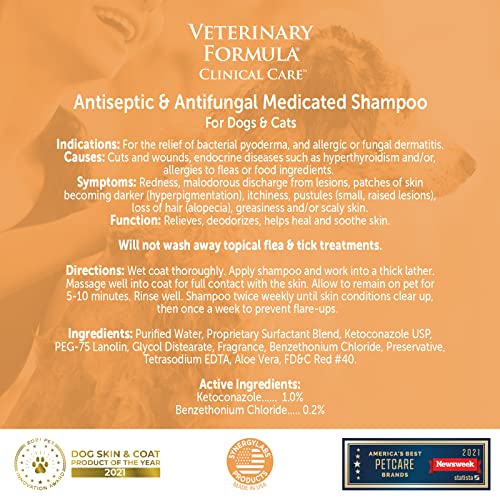 VETERINARY FORMULA®
CLINICAL CARE™

Antiseptic & Antifungal Medicated Shampoo
For Dogs & Cats

Indications: For the relief of bacterial pyoderma, and allergic or fungal dermatitis.
Causes: Cuts and wounds, endocrine diseases such as hyperthyroidism and/or, allergies to fleas or food ingredients.
Symptoms: Redness, malodorous discharge from lesions, patches of skin becoming darker (hyperpigmentation), itchiness, pustules (small, raised lesions), loss of hair (alopecia), greasiness and/or scaly skin.
Function: Relieves, deodorizes, helps heal and soothe skin.

Will not wash away topical flea & tick treatments.

Directions: Wet coat thoroughly. Apply shampoo and work into a thick lather. Massage well into coat for full contact with the skin. Allow to remain on pet for 5-10 minutes. Rinse well. Shampoo twice weekly until skin conditions clear up, then once a week to prevent flare-ups.

Ingredients: Purified Water, Proprietary Surfactant Blend, Ketoconazole USP, PEG-75 Lanolin, Glycol Distearate, Fragrance, Benzethonium Chloride, Preservative, Tetrasodium EDTA, Aloe Vera, FD&C Red #40.

Active Ingredients:
Ketoconazole...... 1.0%
Benzethonium Chloride..... 0.2%

2021 PET INNOVATION AWARD
DOG SKIN & COAT PRODUCT OF THE YEAR 2021

SYNERGYLABS PRODUCTS MADE IN USA

AMERICA'S BEST PETCARE BRANDS 2021 Newsweek statista